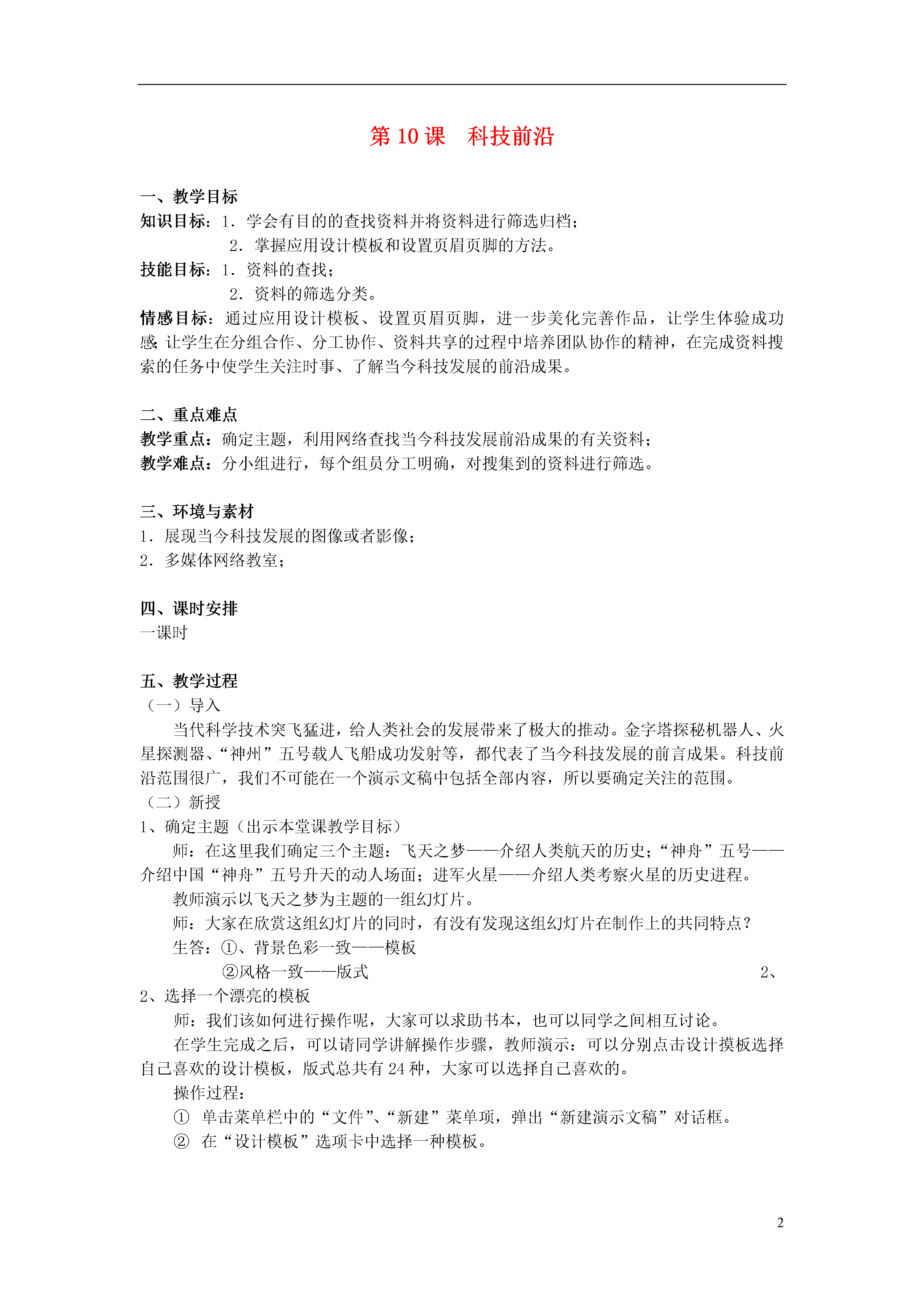 第 10 课　科技前沿

一、教学目标
知识目标：1．学会有目的的查找资料并将资料进行筛选归档；
2．掌握应用设计模板和设置页眉页脚的方法。
技能目标：1．资料的查找；
2．资料的筛选分类。
情感目标：通过应用设计模板、设置页眉页脚，进一步美化完善作品，让学生体验成功感;让学生在分组合作、分工协作、资料共享的过程中培养团队协作的精神，在完成资料搜索的任务中使学生关注时事、了解当今科技发展的前沿成果。

二、重点难点
教学重点：确定主题，利用网络查找当今科技发展前沿成果的有关资料；
教学难点：分小组进行，每个组员分工明确，对搜集到的资料进行筛选。

三、环境与素材
1．展现当今科技发展的图像或者影像；
2．多媒体网络教室；

四、课时安排
一课时

五、教学过程
（一）导入
当代科学技术突飞猛进，给人类社会的发展带来了极大的推动。金字塔探秘机器人、火星探测器、“神州”五号载人飞船成功发射等，都代表了当今科技发展的前言成果。科技前沿范围很广，我们不可能在一个演示文稿中包括全部内容，所以要确定关注的范围。
（二）新授
1、确定主题（出示本堂课教学目标）
师：在这里我们确定三个主题：飞天之梦——介绍人类航天的历史；“神舟”五号——介绍中国“神舟”五号升天的动人场面；进军火星——介绍人类考察火星的历史进程。
教师演示以飞天之梦为主题的一组幻灯片。
师：大家在欣赏这组幻灯片的同时，有没有发现这组幻灯片在制作上的共同特点？
生答：①、背景色彩一致——模板
②风格一致——版式　2、
2、选择一个漂亮的模板
师：我们该如何进行操作呢，大家可以求助书本，也可以同学之间相互讨论。
在学生完成之后，可以请同学讲解操作步骤，教师演示：可以分别点击设计摸板选择自己喜欢的设计模板，版式总共有 24 种，大家可以选择自己喜欢的。
操作过程：
① 单击菜单栏中的“文件”、“新建”菜单项，弹出“新建演示文稿”对话框。
② 在“设计模板”选项卡中选择一种模板。

2